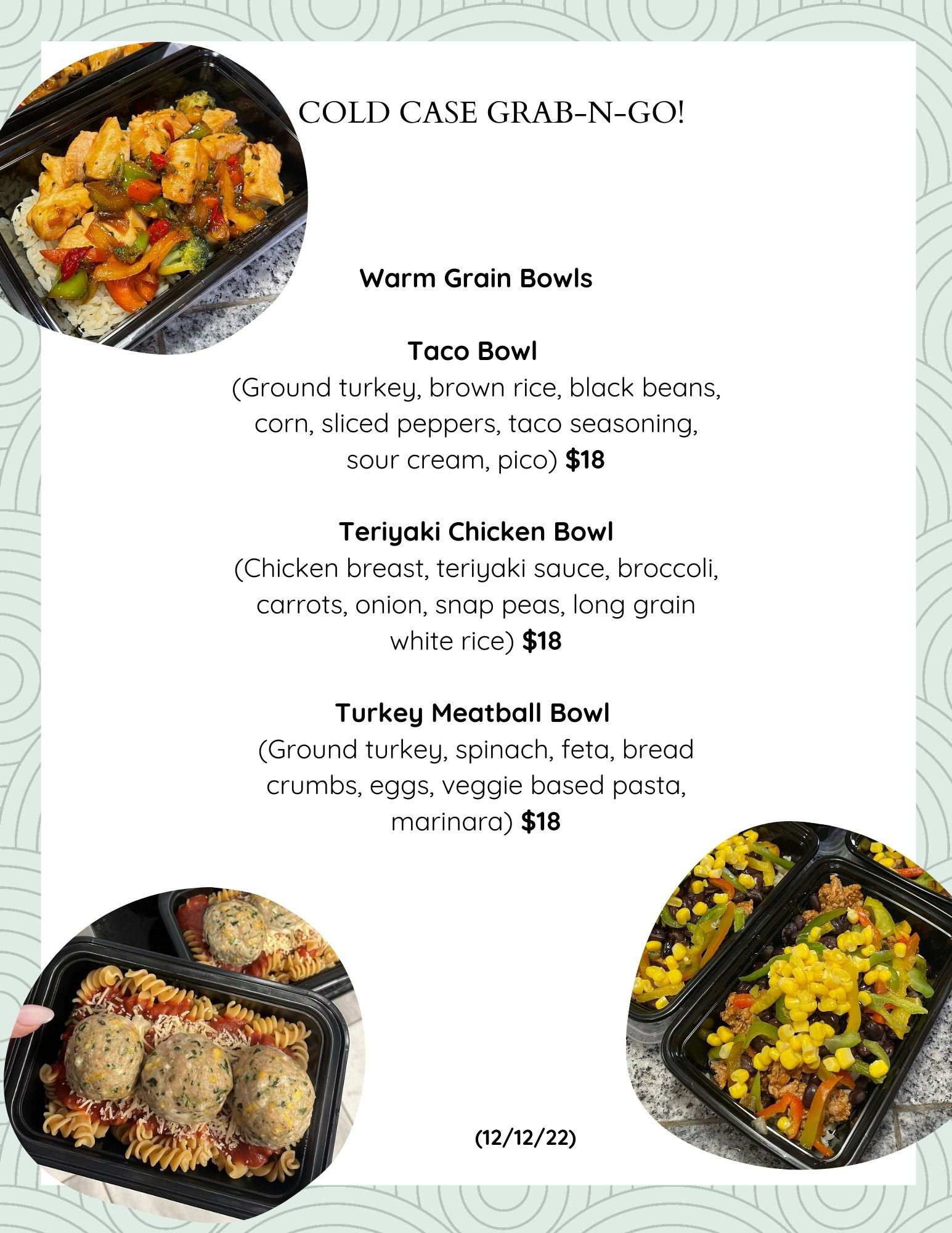 COLD CASE GRAB-N-GO!

Warm Grain Bowls

Taco Bowl
(Ground turkey, brown rice, black beans, corn, sliced peppers, taco seasoning, sour cream, pico) $18

Teriyaki Chicken Bowl
(Chicken breast, teriyaki sauce, broccoli, carrots, onion, snap peas, long grain white rice) $18

Turkey Meatball Bowl
(Ground turkey, spinach, feta, bread crumbs, eggs, veggie based pasta, marinara) $18

(12/12/22)